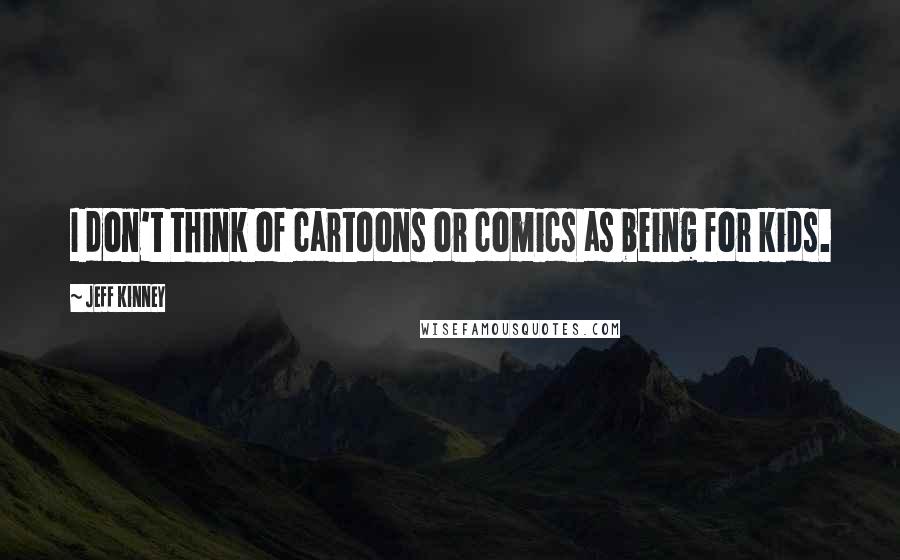 I DON'T THINK OF CARTOONS OR COMICS AS BEING FOR KIDS.

~ JEFF KINNEY

WISEFAMOUSQUOTES.COM